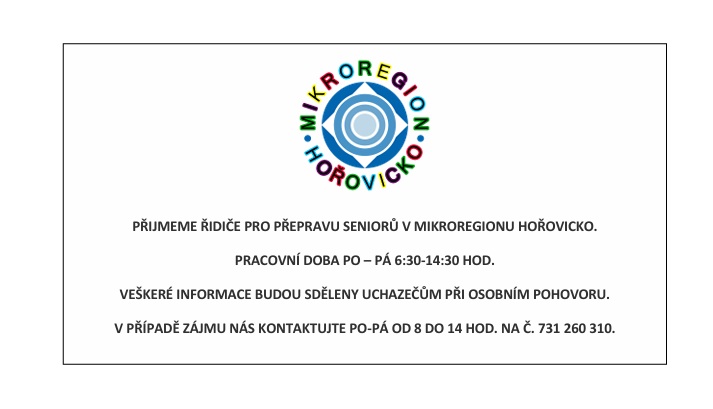 MIKROREGION
HOŘOVICKO

PŘIJMEME ŘIDIČE PRO PŘEPRAVU SENIORŮ V MIKROREGIONU HOŘOVICKO.

PRACOVNÍ DOBA PO – PÁ 6:30-14:30 HOD.

VEŠKERÉ INFORMACE BUDOU SDĚLENY UCHAZEČŮM PŘI OSOBNÍM POHOVORU.

V PŘÍPADĚ ZÁJMU NÁS KONTAKTUJTE PO-PÁ OD 8 DO 14 HOD. NA Č. 731 260 310.